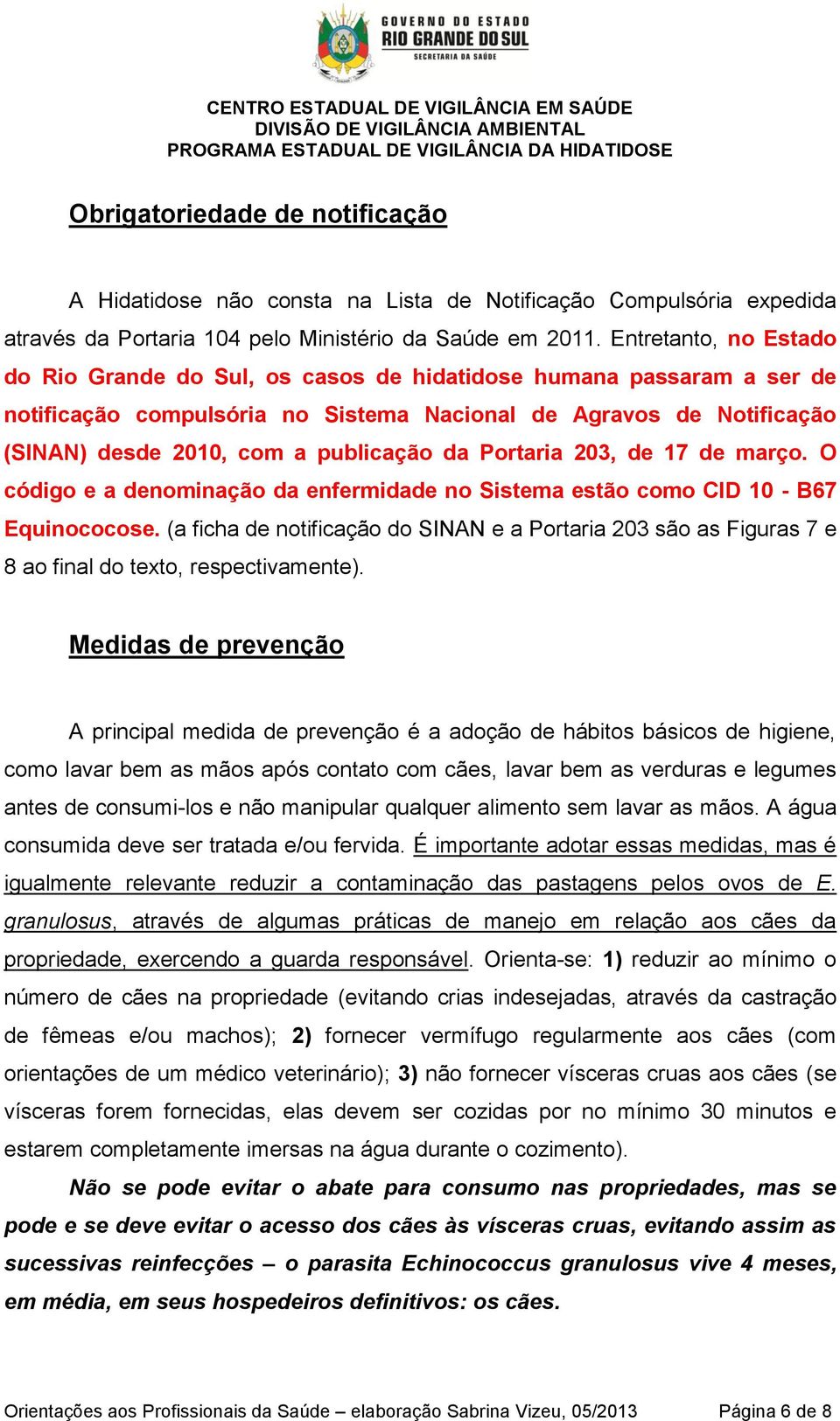 GOVERNO DO ESTADO
RIO GRANDE DO SUL
SECRETARIA DA SAÚDE

CENTRO ESTADUAL DE VIGILÂNCIA EM SAÚDE
DIVISÃO DE VIGILÂNCIA AMBIENTAL
PROGRAMA ESTADUAL DE VIGILÂNCIA DA HIDATIDOSE

Obrigatoriedade de notificação

A Hidatidose não consta na Lista de Notificação Compulsória expedida através da Portaria 104 pelo Ministério da Saúde em 2011. Entretanto, no Estado do Rio Grande do Sul, os casos de hidatidose humana passaram a ser de notificação compulsória no Sistema Nacional de Agravos de Notificação (SINAN) desde 2010, com a publicação da Portaria 203, de 17 de março. O código e a denominação da enfermidade no Sistema estão como CID 10 - B67 Equinococose. (a ficha de notificação do SINAN e a Portaria 203 são as Figuras 7 e 8 ao final do texto, respectivamente).

Medidas de prevenção

A principal medida de prevenção é a adoção de hábitos básicos de higiene, como lavar bem as mãos após contato com cães, lavar bem as verduras e legumes antes de consumi-los e não manipular qualquer alimento sem lavar as mãos. A água consumida deve ser tratada e/ou fervida. É importante adotar essas medidas, mas é igualmente relevante reduzir a contaminação das pastagens pelos ovos de E. granulosus, através de algumas práticas de manejo em relação aos cães da propriedade, exercendo a guarda responsável. Orienta-se: 1) reduzir ao mínimo o número de cães na propriedade (evitando crias indesejadas, através da castração de fêmeas e/ou machos); 2) fornecer vermífugo regularmente aos cães (com orientações de um médico veterinário); 3) não fornecer vísceras cruas aos cães (se vísceras forem fornecidas, elas devem ser cozidas por no mínimo 30 minutos e estarem completamente imersas na água durante o cozimento).

Não se pode evitar o abate para consumo nas propriedades, mas se pode e se deve evitar o acesso dos cães às vísceras cruas, evitando assim as sucessivas reinfecções – o parasita Echinococcus granulosus vive 4 meses, em média, em seus hospedeiros definitivos: os cães.

Orientações aos Profissionais da Saúde – elaboração Sabrina Vizeu, 05/2013 Página 6 de 8